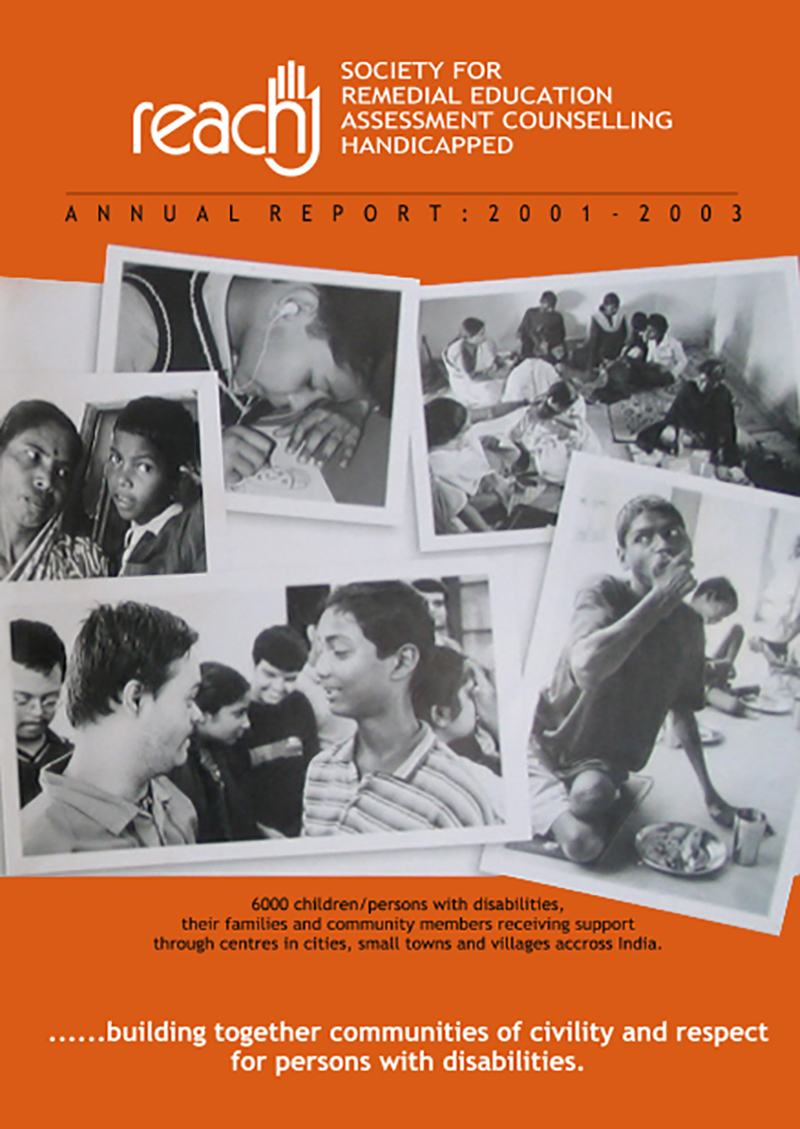 reach

SOCIETY FOR
REMEDIAL EDUCATION
ASSESSMENT COUNSELLING
HANDICAPPED

ANNUAL REPORT : 2001 - 2003

6000 children/persons with disabilities, their families and community members receiving support through centres in cities, small towns and villages accross India.

......building together communities of civility and respect for persons with disabilities.